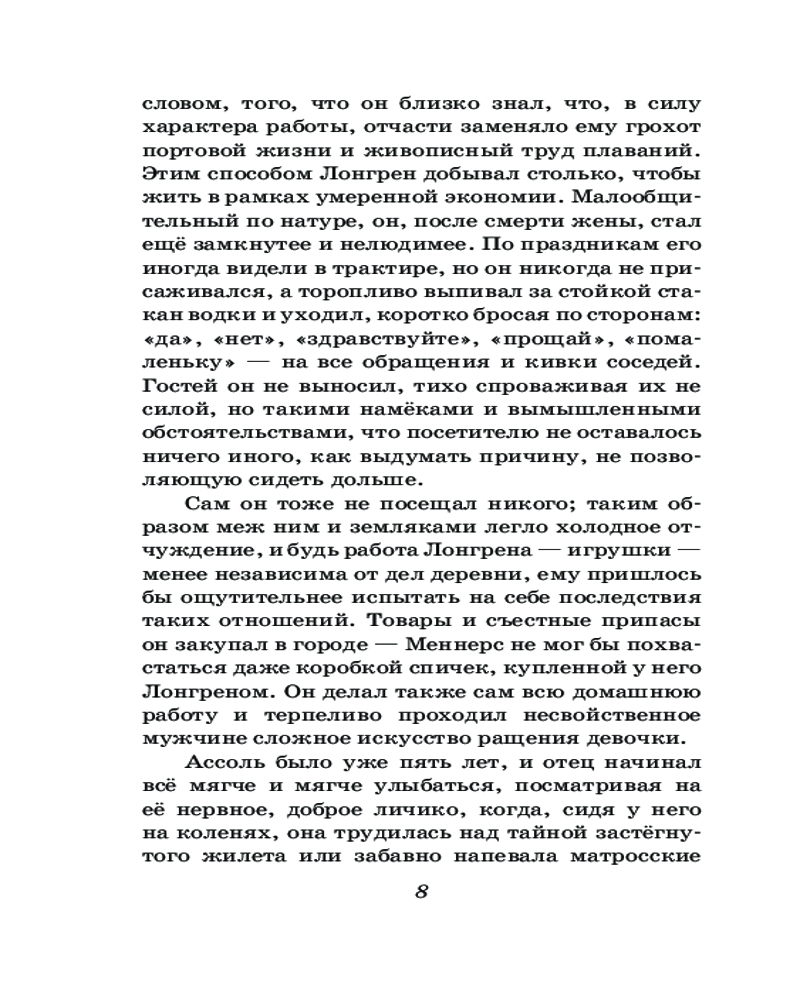 словом, того, что он близко знал, что, в силу характера работы, отчасти заменяло ему грохот портовой жизни и живописный труд плаваний. Этим способом Лонгрен добывал столько, чтобы жить в рамках умеренной экономии. Малообщительный по натуре, он, после смерти жены, стал ещё замкнутее и нелюдимее. По праздникам его иногда видели в трактире, но он никогда не присаживался, а торопливо выпивал за стойкой стакан водки и уходил, коротко бросая по сторонам: «да», «нет», «здравствуйте», «прощай», «помаленьку» — на все обращения и кивки соседей. Гостей он не выносил, тихо спроваживая их не силой, но такими намёками и вымышленными обстоятельствами, что посетителю не оставалось ничего иного, как выдумать причину, не позволяющую сидеть дольше.

Сам он тоже не посещал никого; таким образом меж ним и земляками легло холодное отчуждение, и будь работа Лонгрена — игрушки — менее независима от дел деревни, ему пришлось бы ощутительнее испытать на себе последствия таких отношений. Товары и съестные припасы он закупал в городе — Меннерс не мог бы похвастаться даже коробкой спичек, купленной у него Лонгреном. Он делал также сам всю домашнюю работу и терпеливо проходил несвойственное мужчине сложное искусство ращения девочки.

Ассоль было уже пять лет, и отец начинал всё мягче и мягче улыбаться, посматривая на её нервное, доброе личико, когда, сидя у него на коленях, она трудилась над тайной застёгнутого жилета или забавно напевала матросские

8